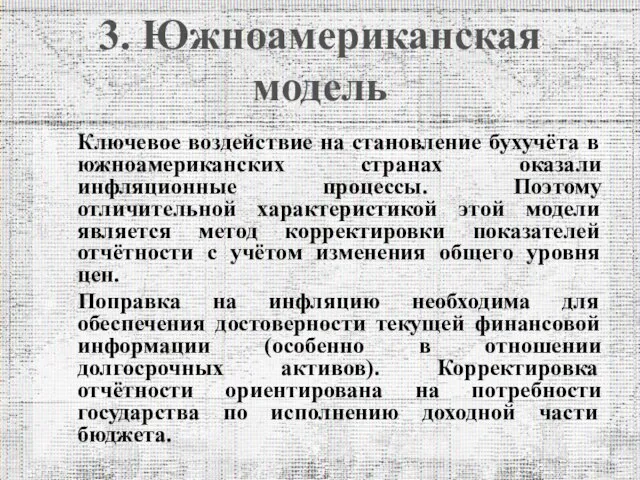 3. Южноамериканская модель

Ключевое воздействие на становление бухучёта в южноамериканских странах оказали инфляционные процессы. Поэтому отличительной характеристикой этой модели является метод корректировки показателей отчётности с учётом изменения общего уровня цен.

Поправка на инфляцию необходима для обеспечения достоверности текущей финансовой информации (особенно в отношении долгосрочных активов). Корректировка отчётности ориентирована на потребности государства по исполнению доходной части бюджета.